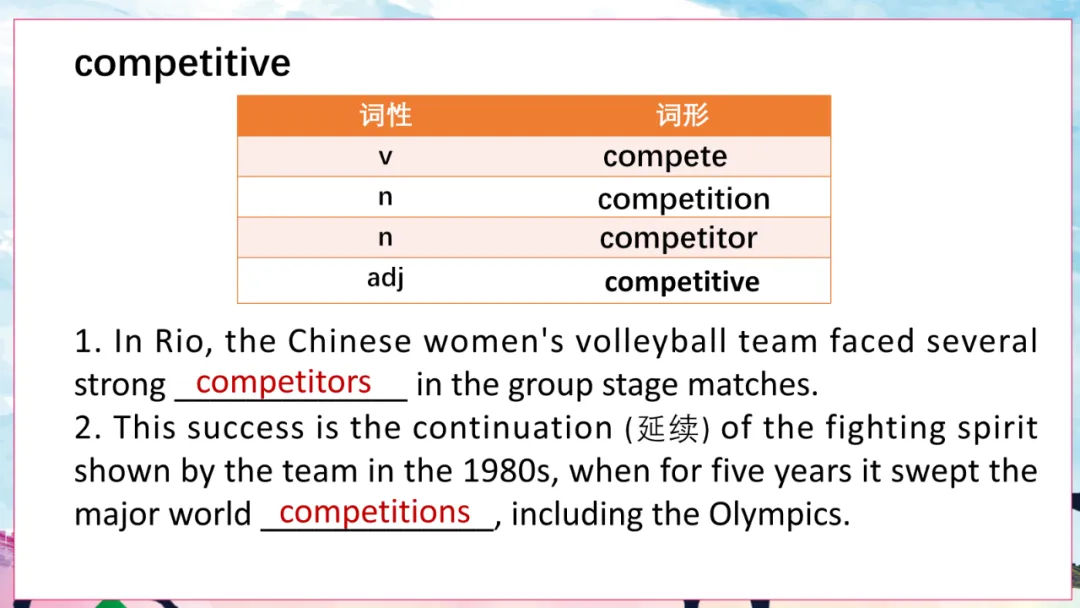 competitive

| 词性 | 词形 |
|---|---|
| v | compete |
| n | competition |
| n | competitor |
| adj | competitive |

1. In Rio, the Chinese women's volleyball team faced several strong competitors in the group stage matches.
2. This success is the continuation (延续) of the fighting spirit shown by the team in the 1980s, when for five years it swept the major world competitions, including the Olympics.